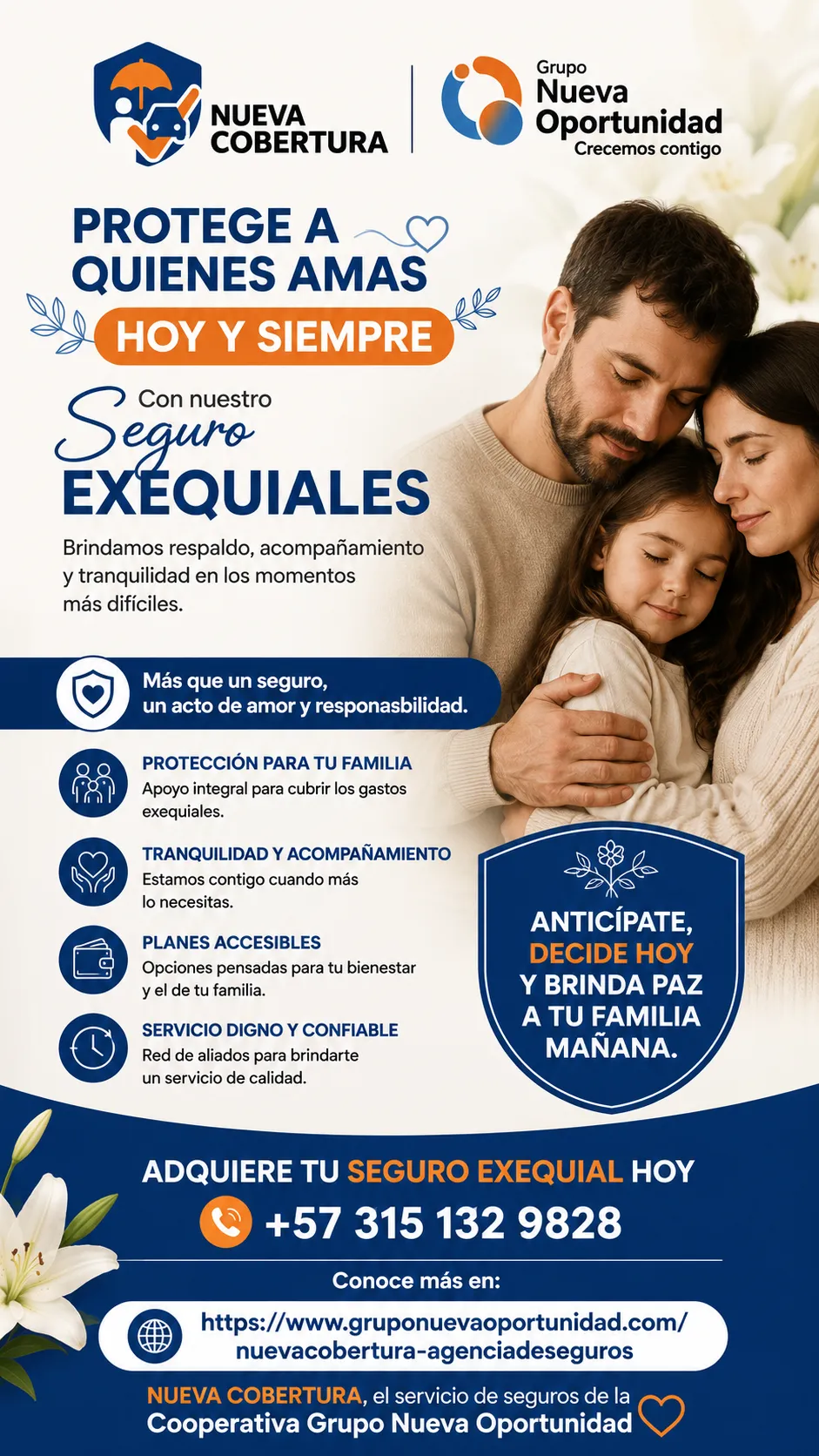 NUEVA
COBERTURA

Grupo
Nueva
Oportunidad
Crecemos contigo

PROTEGE A
QUIENES AMAS
HOY Y SIEMPRE

Con nuestro
Seguro
EXEQUIALES

Brindamos respaldo, acompañamiento y tranquilidad en los momentos más difíciles.

Más que un seguro,
un acto de amor y responasbilidad.

PROTECCIÓN PARA TU FAMILIA
Apoyo integral para cubrir los gastos exequiales.

TRANQUILIDAD Y ACOMPAÑAMIENTO
Estamos contigo cuando más lo necesitas.

PLANES ACCESIBLES
Opciones pensadas para tu bienestar y el de tu familia.

SERVICIO DIGNO Y CONFIABLE
Red de aliados para brindarte un servicio de calidad.

ANTICÍPATE,
DECIDE HOY
Y BRINDA PAZ
A TU FAMILIA
MAÑANA.

ADQUIERE TU SEGURO EXEQUIAL HOY
+57 315 132 9828

Conoce más en:
https://www.gruponuevaoportunidad.com/
nuevacobertura-agenciadeseguros

NUEVA COBERTURA, el servicio de seguros de la
Cooperativa Grupo Nueva Oportunidad